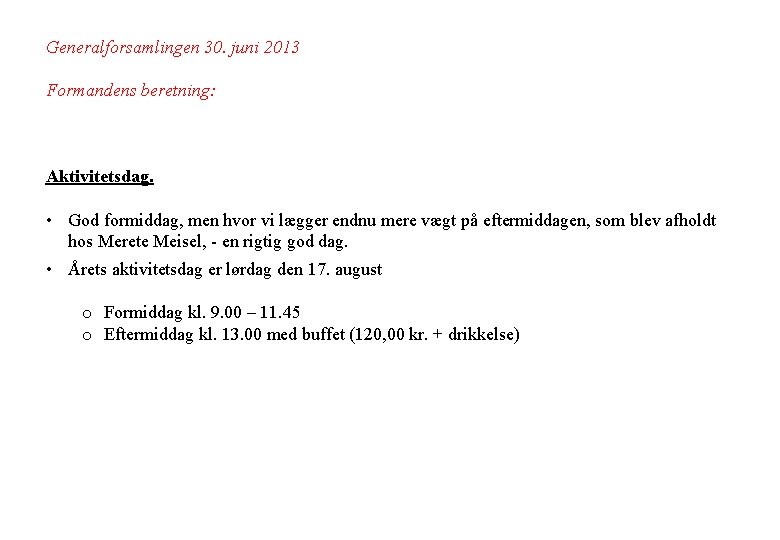 Generalforsamlingen 30. juni 2013

Formandens beretning:

Aktivitetsdag.

• God formiddag, men hvor vi lægger endnu mere vægt på eftermiddagen, som blev afholdt hos Merete Meisel, - en rigtig god dag.
• Årets aktivitetsdag er lørdag den 17. august

o Formiddag kl. 9.00 – 11.45
o Eftermiddag kl. 13.00 med buffet (120,00 kr. + drikkelse)